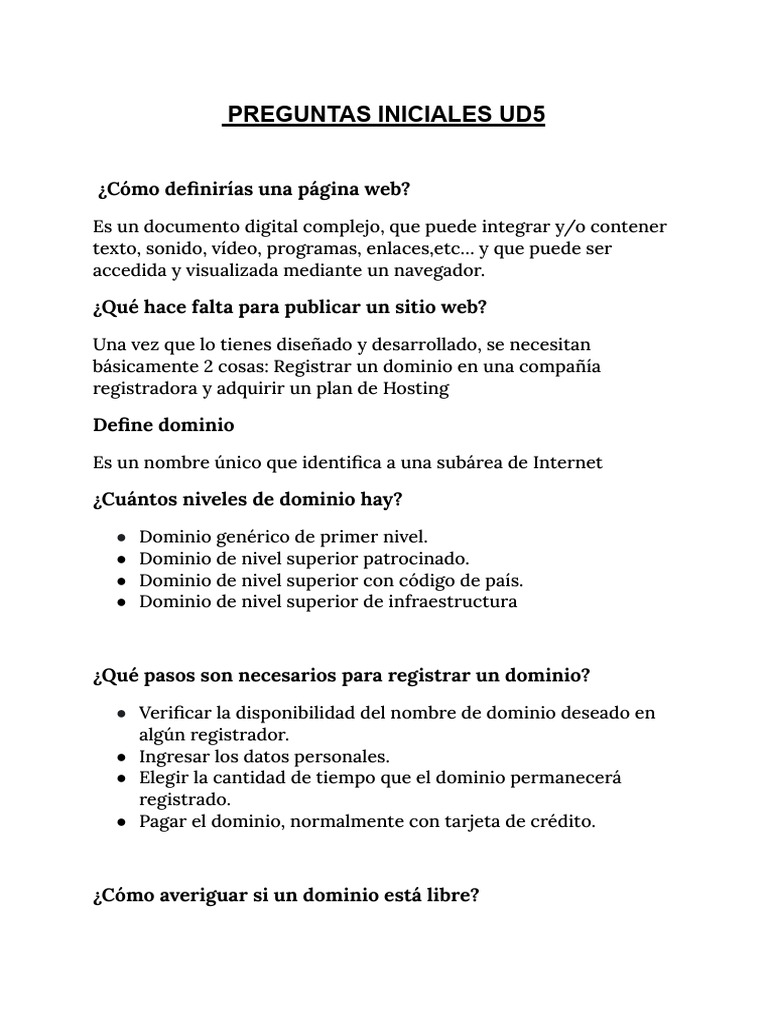 PREGUNTAS INICIALES UD5

¿Cómo definirías una página web?

Es un documento digital complejo, que puede integrar y/o contener texto, sonido, vídeo, programas, enlaces,etc... y que puede ser accedida y visualizada mediante un navegador.

¿Qué hace falta para publicar un sitio web?

Una vez que lo tienes diseñado y desarrollado, se necesitan básicamente 2 cosas: Registrar un dominio en una compañía registradora y adquirir un plan de Hosting

Define dominio

Es un nombre único que identifica a una subárea de Internet

¿Cuántos niveles de dominio hay?

• Dominio genérico de primer nivel.
• Dominio de nivel superior patrocinado.
• Dominio de nivel superior con código de país.
• Dominio de nivel superior de infraestructura

¿Qué pasos son necesarios para registrar un dominio?

• Verificar la disponibilidad del nombre de dominio deseado en algún registrador.
• Ingresar los datos personales.
• Elegir la cantidad de tiempo que el dominio permanecerá registrado.
• Pagar el dominio, normalmente con tarjeta de crédito.

¿Cómo averiguar si un dominio está libre?